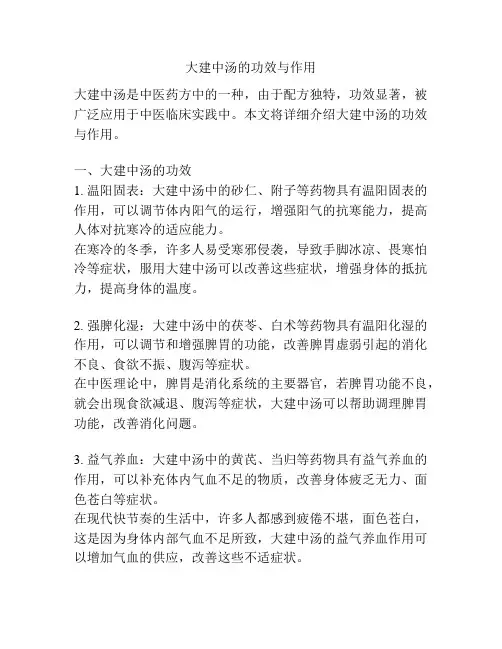 大建中汤的功效与作用

大建中汤是中医药方中的一种，由于配方独特，功效显著，被广泛应用于中医临床实践中。本文将详细介绍大建中汤的功效与作用。

一、大建中汤的功效
1. 温阳固表：大建中汤中的砂仁、附子等药物具有温阳固表的作用，可以调节体内阳气的运行，增强阳气的抗寒能力，提高人体对抗寒冷的适应能力。
在寒冷的冬季，许多人易受寒邪侵袭，导致手脚冰凉、畏寒怕冷等症状，服用大建中汤可以改善这些症状，增强身体的抵抗力，提高身体的温度。

2. 强脾化湿：大建中汤中的茯苓、白术等药物具有温阳化湿的作用，可以调节和增强脾胃的功能，改善脾胃虚弱引起的消化不良、食欲不振、腹泻等症状。
在中医理论中，脾胃是消化系统的主要器官，若脾胃功能不良，就会出现食欲减退、腹泻等症状，大建中汤可以帮助调理脾胃功能，改善消化问题。

3. 益气养血：大建中汤中的黄芪、当归等药物具有益气养血的作用，可以补充体内气血不足的物质，改善身体疲乏无力、面色苍白等症状。
在现代快节奏的生活中，许多人都感到疲倦不堪，面色苍白，这是因为身体内部气血不足所致，大建中汤的益气养血作用可以增加气血的供应，改善这些不适症状。